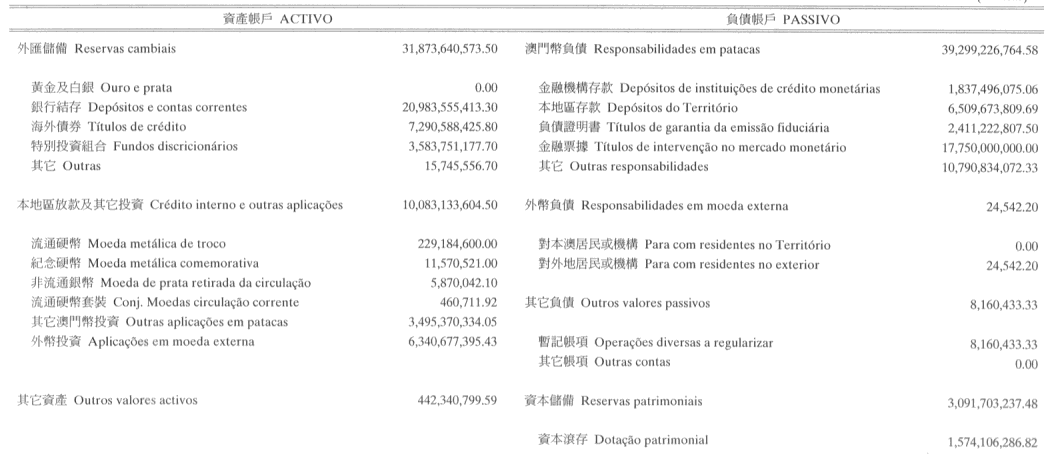 | 資產帳戶 ACTIVO | | 負債帳戶 PASSIVO | |
|---|---|---|---|
| 外匯儲備 Reservas cambiais | 31,873,640,573.50 | 澳門幣負債 Responsabilidades em patacas | 39,299,226,764.58 |
| 黃金及白銀 Ouro e prata | 0.00 | 金融機構存款 Depósitos de instituições de crédito monetárias | 1,837,496,075.06 |
| 銀行結存 Depósitos e contas correntes | 20,983,555,413.30 | 本地區存款 Depósitos do Território | 6,509,673,809.69 |
| 海外債券 Títulos de crédito | 7,290,588,425.80 | 負債證明書 Títulos de garantia da emissão fiduciária | 2,411,222,807.50 |
| 特別投資組合 Fundos discricionários | 3,583,751,177.70 | 金融票據 Títulos de intervenção no mercado monetário | 17,750,000,000.00 |
| 其它 Outras | 15,745,556.70 | 其它 Outras responsabilidades | 10,790,834,072.33 |
| 本地區放款及其它投資 Crédito interno e outras aplicações | 10,083,133,604.50 | 外幣負債 Responsabilidades em moeda externa | 24,542.20 |
| 流通硬幣 Moeda metálica de troco | 229,184,600.00 | 對本澳居民或機構 Para com residentes no Território | 0.00 |
| 紀念硬幣 Moeda metálica comemorativa | 11,570,521.00 | 對外地居民或機構 Para com residentes no exterior | 24,542.20 |
| 非流通銀幣 Moeda de prata retirada da circulação | 5,870,042.10 | | |
| 流通硬幣套裝 Conj. Moedas circulação corrente | 460,711.92 | 其它負債 Outros valores passivos | 8,160,433.33 |
| 其它澳門幣投資 Outras aplicações em patacas | 3,495,370,334.05 | | |
| 外幣投資 Aplicações em moeda externa | 6,340,677,395.43 | 暫記帳項 Operações diversas a regularizar | 8,160,433.33 |
| | | 其它帳項 Outras contas | 0.00 |
| 其它資產 Outros valores activos | 442,340,799.59 | 資本儲備 Reservas patrimoniais | 3,091,703,237.48 |
| | | 資本滾存 Dotação patrimonial | 1,574,106,286.82 |